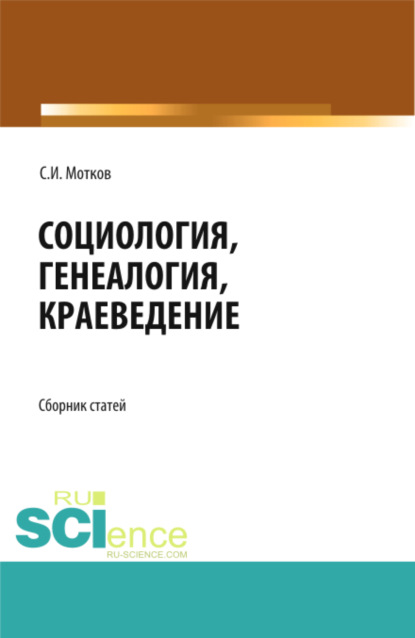 С.И. Мотков

СОЦИОЛОГИЯ, ГЕНЕАЛОГИЯ, КРАЕВЕДЕНИЕ

Сборник статей

RU
SCIence
RU-SCIENCE.COM